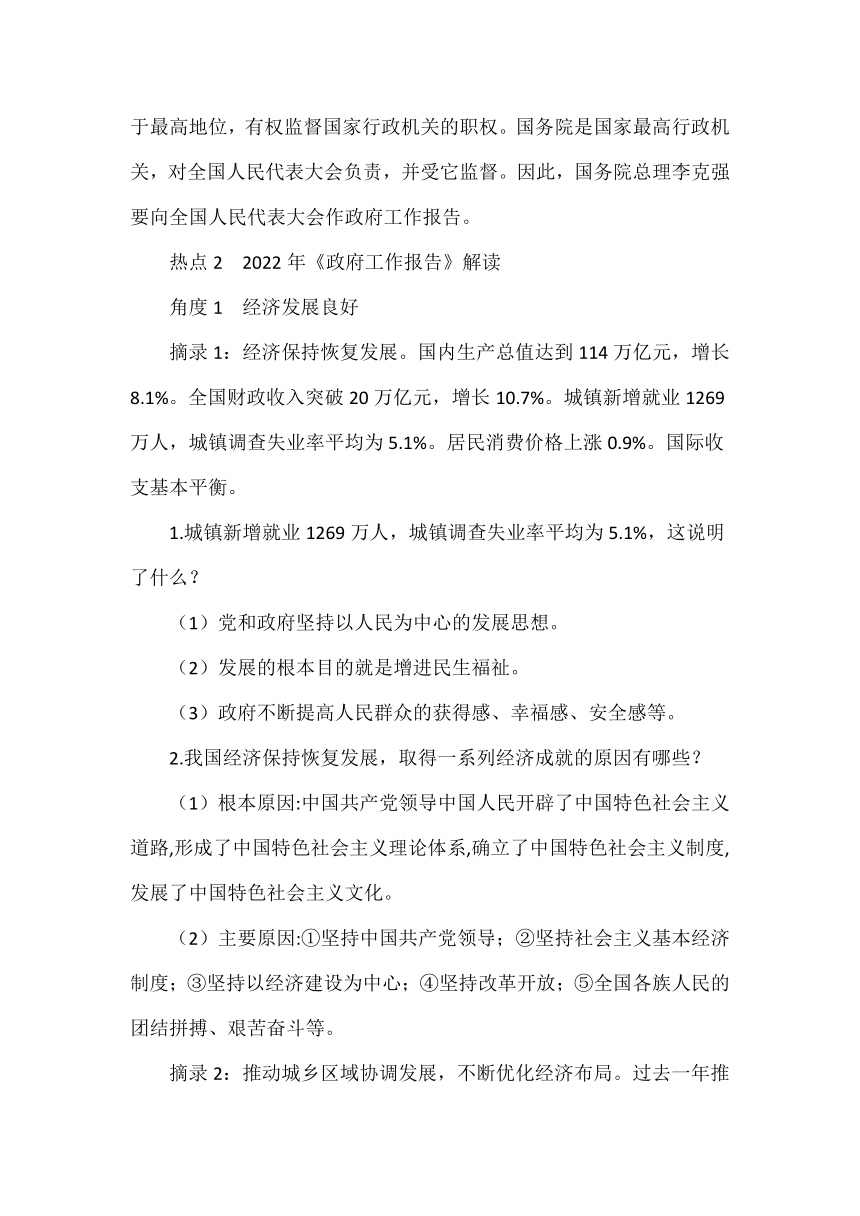 于最高地位，有权监督国家行政机关的职权。国务院是国家最高行政机关，对全国人民代表大会负责，并受它监督。因此，国务院总理李克强要向全国人民代表大会作政府工作报告。

热点 2　2022 年《政府工作报告》解读

角度 1　经济发展良好

摘录 1：经济保持恢复发展。国内生产总值达到 114 万亿元，增长 8.1%。全国财政收入突破 20 万亿元，增长 10.7%。城镇新增就业 1269 万人，城镇调查失业率平均为 5.1%。居民消费价格上涨 0.9%。国际收支基本平衡。

1.城镇新增就业 1269 万人，城镇调查失业率平均为 5.1%，这说明了什么？

（1）党和政府坚持以人民为中心的发展思想。

（2）发展的根本目的就是增进民生福祉。

（3）政府不断提高人民群众的获得感、幸福感、安全感等。

2.我国经济保持恢复发展，取得一系列经济成就的原因有哪些？

（1）根本原因:中国共产党领导中国人民开辟了中国特色社会主义道路,形成了中国特色社会主义理论体系,确立了中国特色社会主义制度,发展了中国特色社会主义文化。

（2）主要原因:①坚持中国共产党领导；②坚持社会主义基本经济制度；③坚持以经济建设为中心；④坚持改革开放；⑤全国各族人民的团结拼搏、艰苦奋斗等。

摘录 2：推动城乡区域协调发展，不断优化经济布局。过去一年推